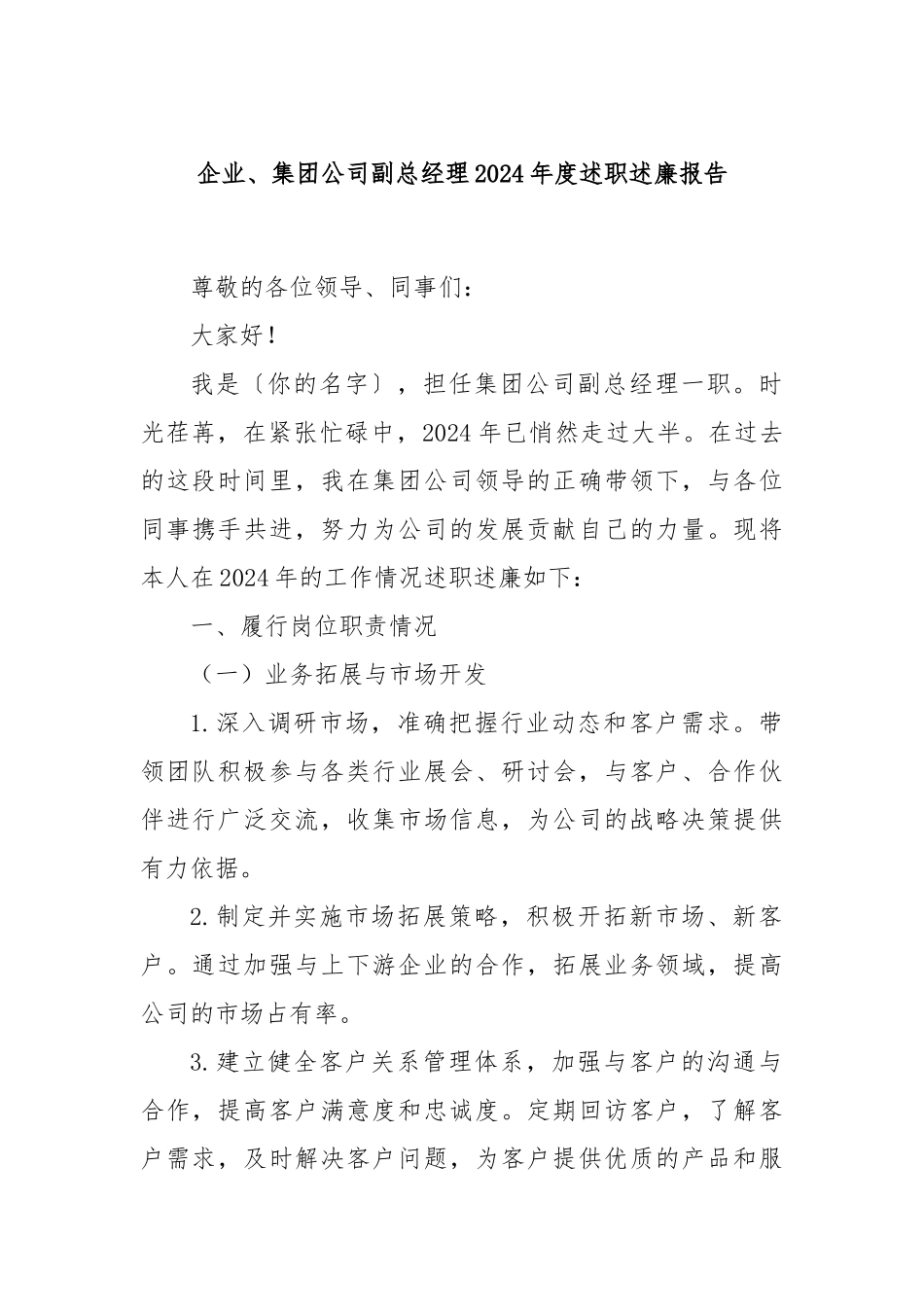 企业、集团公司副总经理2024年度述职述廉报告

尊敬的各位领导、同事们：

大家好！

我是〔你的名字〕，担任集团公司副总经理一职。时光荏苒，在紧张忙碌中，2024年已悄然走过大半。在过去的这段时间里，我在集团公司领导的正确带领下，与各位同事携手共进，努力为公司的发展贡献自己的力量。现将本人在2024年的工作情况述职述廉如下：

一、履行岗位职责情况

（一）业务拓展与市场开发

1.深入调研市场，准确把握行业动态和客户需求。带领团队积极参与各类行业展会、研讨会，与客户、合作伙伴进行广泛交流，收集市场信息，为公司的战略决策提供有力依据。

2.制定并实施市场拓展策略，积极开拓新市场、新客户。通过加强与上下游企业的合作，拓展业务领域，提高公司的市场占有率。

3.建立健全客户关系管理体系，加强与客户的沟通与合作，提高客户满意度和忠诚度。定期回访客户，了解客户需求，及时解决客户问题，为客户提供优质的产品和服